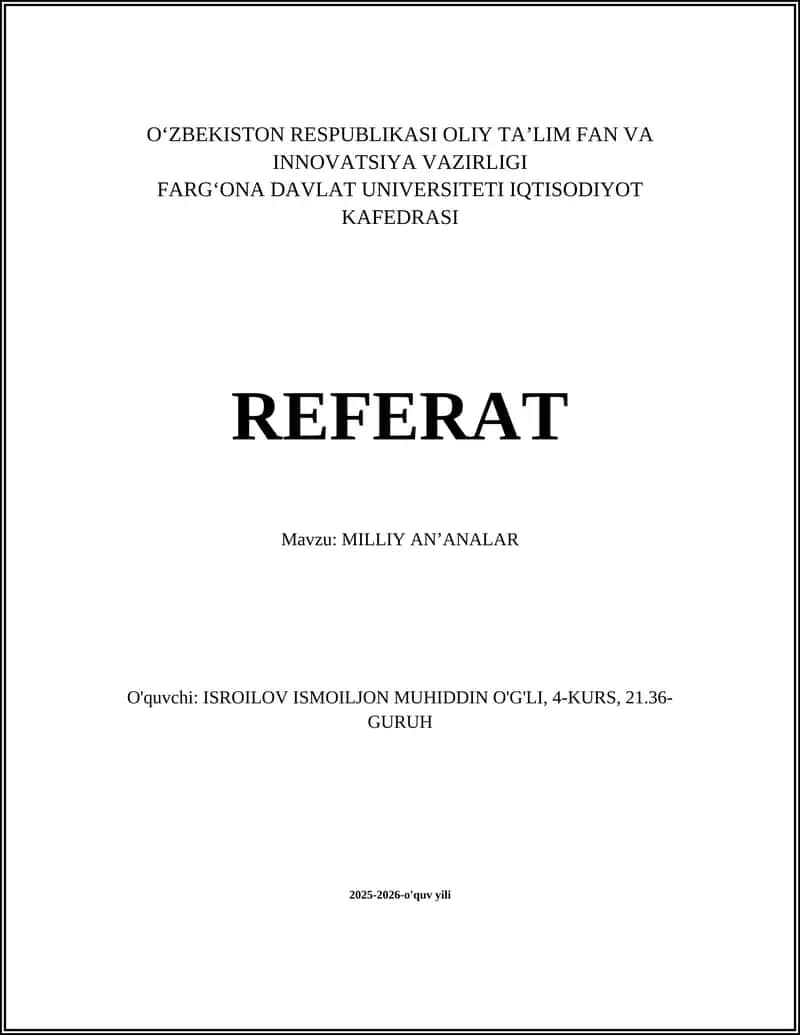 O‘ZBEKISTON RESPUBLIKASI OLIY TA’LIM FAN VA INNOVATSIYA VAZIRLIGI
FARG‘ONA DAVLAT UNIVERSITETI IQTISODIYOT KAFEDRASI

REFERAT

Mavzu: MILLIY AN’ANALAR

O'quvchi: ISROILOV ISMOILJON MUHIDDIN O'G'LI, 4-KURS, 21.36-GURUH

2025-2026-o'quv yili